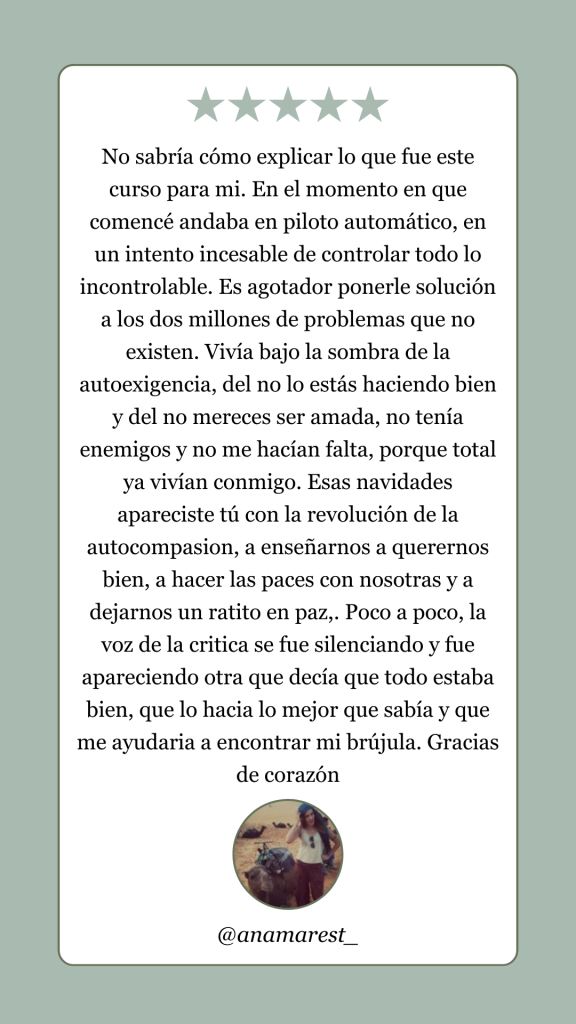 ★★★★★

No sabría cómo explicar lo que fue este curso para mi. En el momento en que comencé andaba en piloto automático, en un intento incesable de controlar todo lo incontrolable. Es agotador ponerle solución a los dos millones de problemas que no existen. Vivía bajo la sombra de la autoexigencia, del no lo estás haciendo bien y del no mereces ser amada, no tenía enemigos y no me hacían falta, porque total ya vivían conmigo. Esas navidades apareciste tú con la revolución de la autocompasion, a enseñarnos a querernos bien, a hacer las paces con nosotras y a dejarnos un ratito en paz,. Poco a poco, la voz de la critica se fue silenciando y fue apareciendo otra que decía que todo estaba bien, que lo hacia lo mejor que sabía y que me ayudaria a encontrar mi brújula. Gracias de corazón

@anamarest_